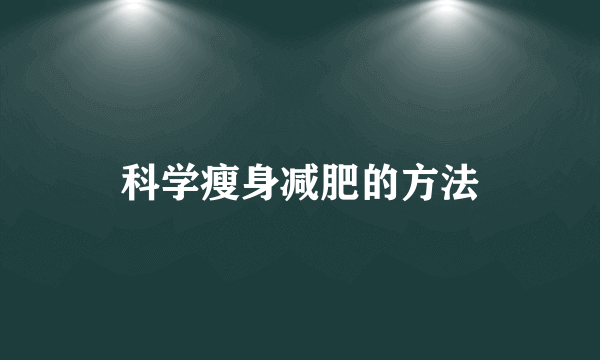 科学瘦身减肥的方法